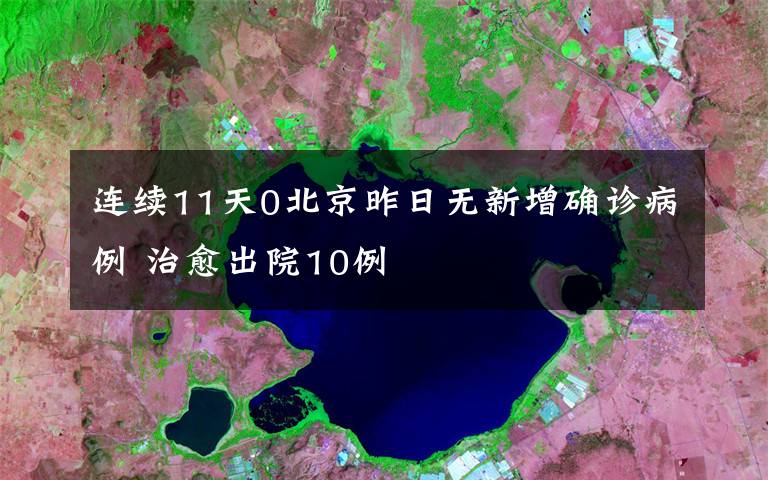 连续11天0北京昨日无新增确诊病例 治愈出院10例